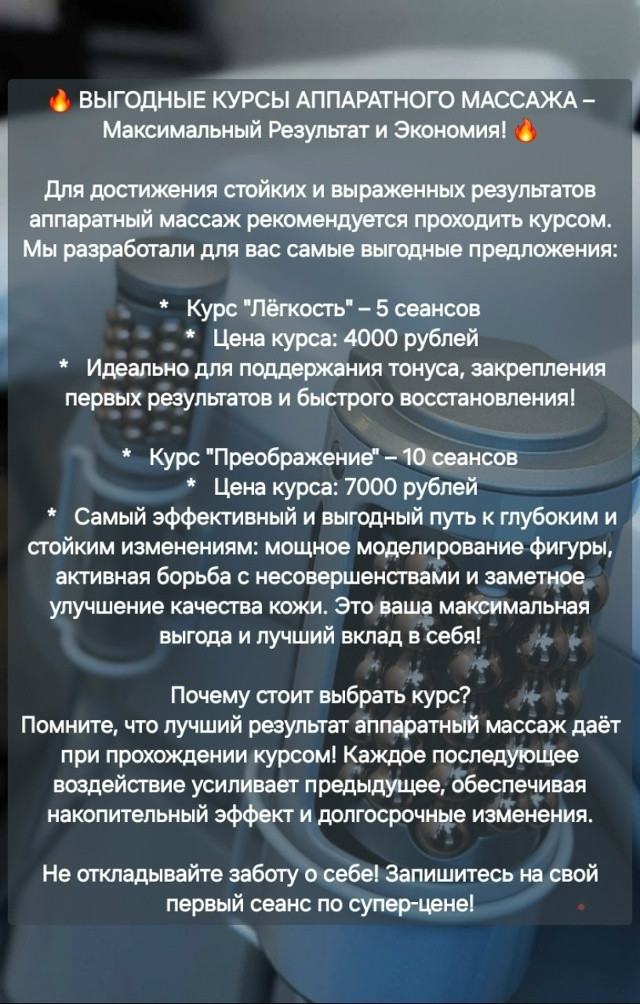 🔥 ВЫГОДНЫЕ КУРСЫ АППАРАТНОГО МАССАЖА – Максимальный Результат и Экономия! 🔥

Для достижения стойких и выраженных результатов аппаратный массаж рекомендуется проходить курсом. Мы разработали для вас самые выгодные предложения:

* Курс "Лёгкость" – 5 сеансов
* Цена курса: 4000 рублей
* Идеально для поддержания тонуса, закрепления первых результатов и быстрого восстановления!

* Курс "Преображение" – 10 сеансов
* Цена курса: 7000 рублей
* Самый эффективный и выгодный путь к глубоким и стойким изменениям: мощное моделирование фигуры, активная борьба с несовершенствами и заметное улучшение качества кожи. Это ваша максимальная выгода и лучший вклад в себя!

Почему стоит выбрать курс?
Помните, что лучший результат аппаратный массаж даёт при прохождении курсом! Каждое последующее воздействие усиливает предыдущее, обеспечивая накопительный эффект и долгосрочные изменения.

Не откладывайте заботу о себе! Запишитесь на свой первый сеанс по супер-цене!